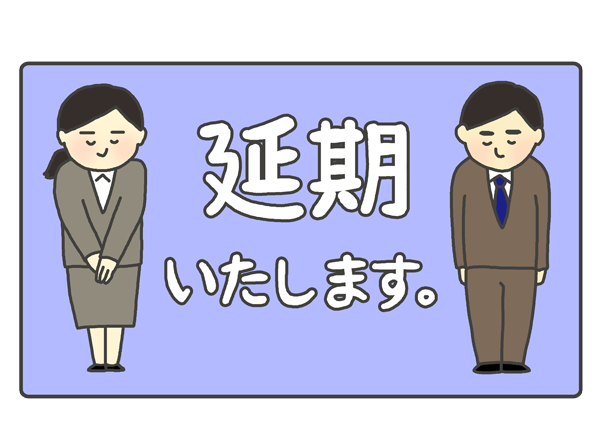 延期

いたします。